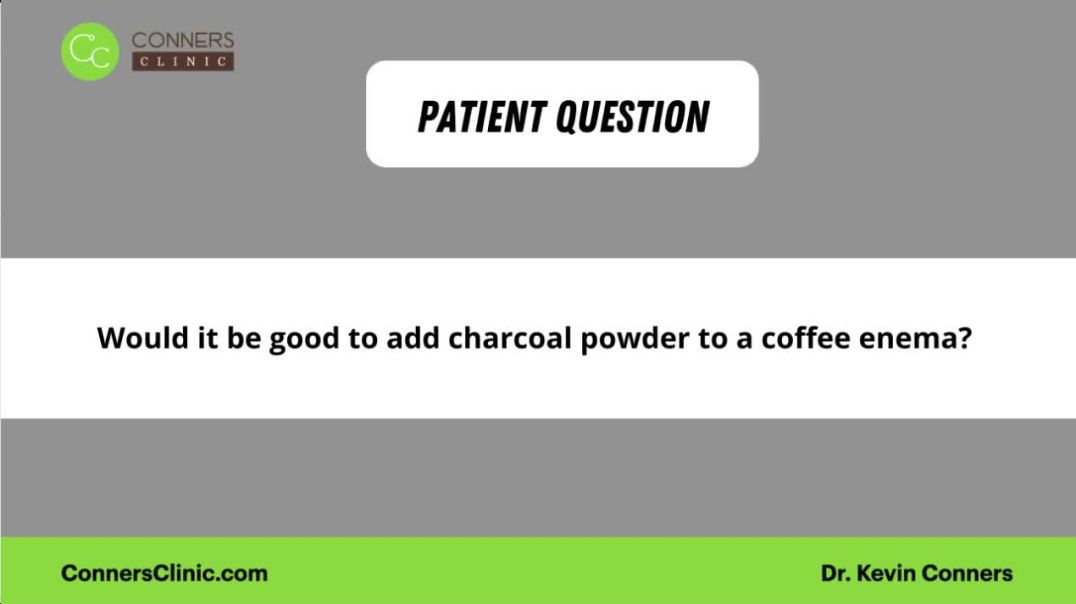 CC CONNERS CLINIC

PATIENT QUESTION

Would it be good to add charcoal powder to a coffee enema?

ConnersClinic.com

Dr. Kevin Conners